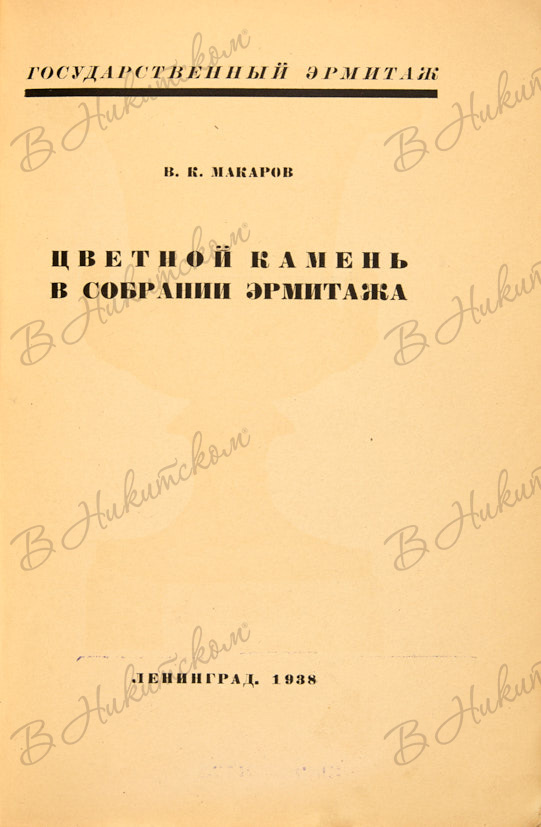 ГОСУДАРСТВЕННЫЙ ЭРМИТАЖ

В. К. МАКАРОВ

ЦВЕТНОЙ КАМЕНЬ В СОБРАНИИ ЭРМИТАЖА

ЛЕНИНГРАД. 1938

В Никитском